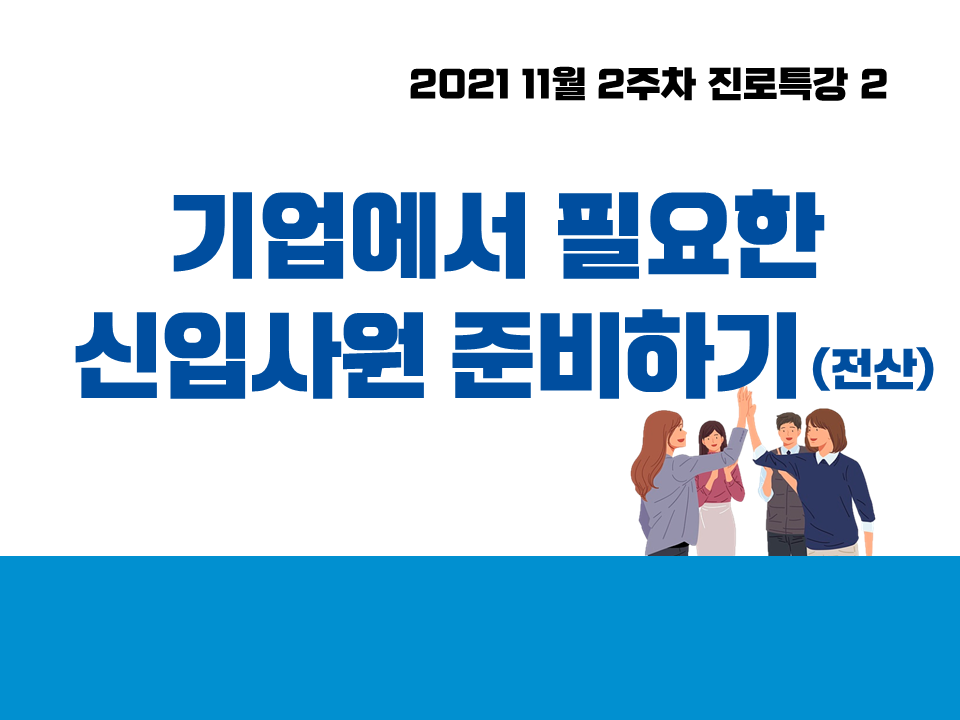 2021 11월 2주차 진로특강 2

기업에서 필요한
신입사원 준비하기 (전산)